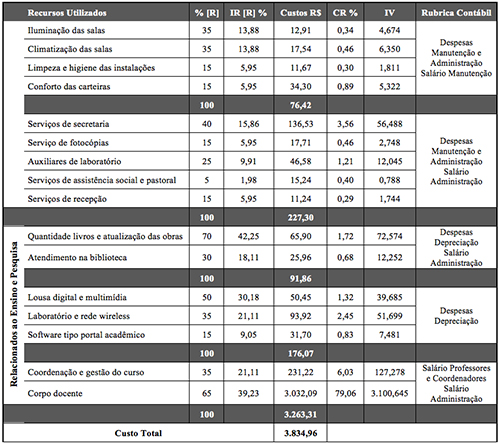 | | Recursos Utilizados | % [R] | IR [R] % | Custos R$ | CR % | IV | Rubrica Contábil |
|---|---|---|---|---|---|---|---|
| | Iluminação das salas | 35 | 13,88 | 12,91 | 0,34 | 4,674 | Despesas Manutenção e Administração Salário Manutenção |
| | Climatização das salas | 35 | 13,88 | 17,54 | 0,46 | 6,350 | |
| | Limpeza e higiene das instalações | 15 | 5,95 | 11,67 | 0,30 | 1,811 | |
| | Conforto das carteiras | 15 | 5,95 | 34,30 | 0,89 | 5,322 | |
| | | 100 | | 76,42 | | | |
| | Serviços de secretaria | 40 | 15,86 | 136,53 | 3,56 | 56,488 | Despesas Manutenção e Administração Salário Administração |
| | Serviço de fotocópias | 15 | 5,95 | 17,71 | 0,46 | 2,748 | |
| | Auxiliares de laboratório | 25 | 9,91 | 46,58 | 1,21 | 12,045 | |
| | Serviços de assistência social e pastoral | 5 | 1,98 | 15,24 | 0,40 | 0,788 | |
| | Serviços de recepção | 15 | 5,95 | 11,24 | 0,29 | 1,744 | |
| | | 100 | | 227,30 | | | |
| Relacionados ao Ensino e Pesquisa | Quantidade livros e atualização das obras | 70 | 42,25 | 65,90 | 1,72 | 72,574 | Despesas Depreciação Salário Administração |
| | Atendimento na biblioteca | 30 | 18,11 | 25,96 | 0,68 | 12,252 | |
| | | 100 | | 91,86 | | | |
| | Lousa digital e multimídia | 50 | 30,18 | 50,45 | 1,32 | 39,685 | Despesas Depreciação |
| | Laboratório e rede wireless | 35 | 21,11 | 93,92 | 2,45 | 51,699 | |
| | Software tipo portal acadêmico | 15 | 9,05 | 31,70 | 0,83 | 7,481 | |
| | | 100 | | 176,07 | | | |
| | Coordenação e gestão do curso | 35 | 21,11 | 231,22 | 6,03 | 127,278 | Salário Professores e Coordenadores Salário Administração |
| | Corpo docente | 65 | 39,23 | 3.032,09 | 79,06 | 3.100,645 | |
| | | 100 | | 3.263,31 | | | |
| | Custo Total | | | 3.834,96 | | | |